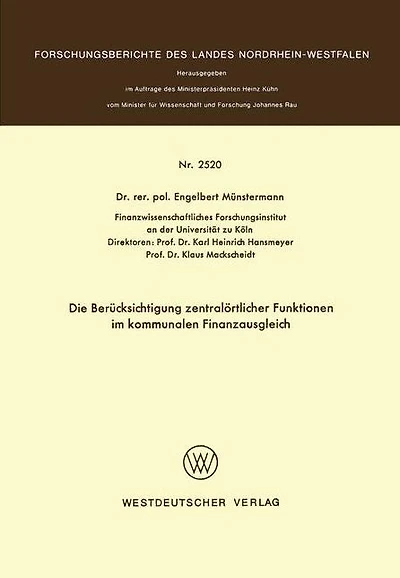 FORSCHUNGSBERICHTE DES LANDES NORDRHEIN-WESTFALEN

Herausgegeben
im Auftrage des Ministerpräsidenten Heinz Kühn
vom Minister für Wissenschaft und Forschung Johannes Rau

Nr. 2520

Dr. rer. pol. Engelbert Münstermann

Finanzwissenschaftliches Forschungsinstitut
an der Universität zu Köln
Direktoren: Prof. Dr. Karl Heinrich Hansmeyer
Prof. Dr. Klaus Mackscheidt

Die Berücksichtigung zentralörtlicher Funktionen
im kommunalen Finanzausgleich

WESTDEUTSCHER VERLAG